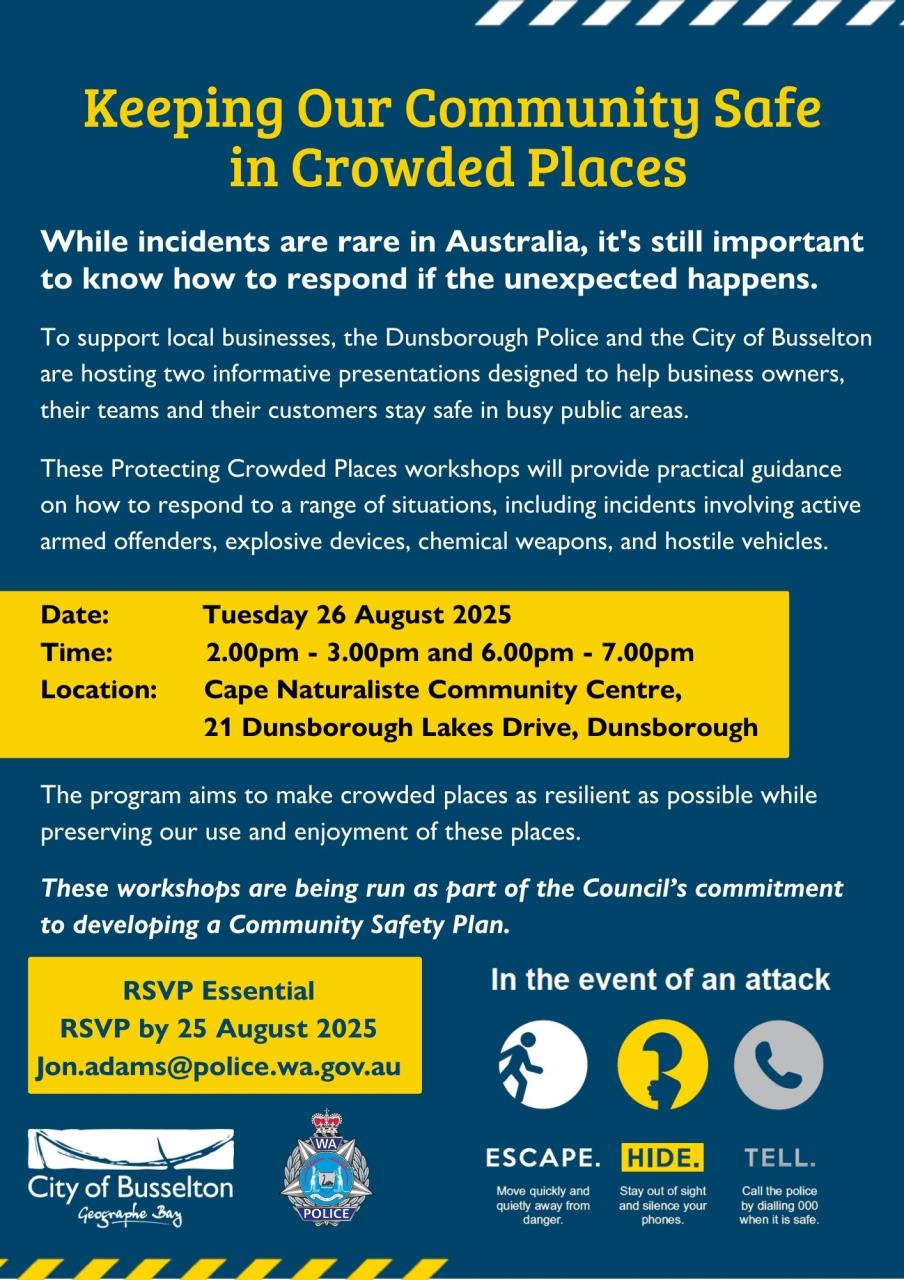 Keeping Our Community Safe in Crowded Places

While incidents are rare in Australia, it's still important to know how to respond if the unexpected happens.

To support local businesses, the Dunsborough Police and the City of Busselton are hosting two informative presentations designed to help business owners, their teams and their customers stay safe in busy public areas.

These Protecting Crowded Places workshops will provide practical guidance on how to respond to a range of situations, including incidents involving active armed offenders, explosive devices, chemical weapons, and hostile vehicles.

Date: Tuesday 26 August 2025
Time: 2.00pm - 3.00pm and 6.00pm - 7.00pm
Location: Cape Naturaliste Community Centre, 21 Dunsborough Lakes Drive, Dunsborough

The program aims to make crowded places as resilient as possible while preserving our use and enjoyment of these places.

These workshops are being run as part of the Council's commitment to developing a Community Safety Plan.

RSVP Essential
RSVP by 25 August 2025
Jon.adams@police.wa.gov.au

In the event of an attack

ESCAPE. Move quickly and quietly away from danger.

HIDE. Stay out of sight and silence your phones.

TELL. Call the police by dialling 000 when it is safe.

City of Busselton
Geographe Bay

WA POLICE